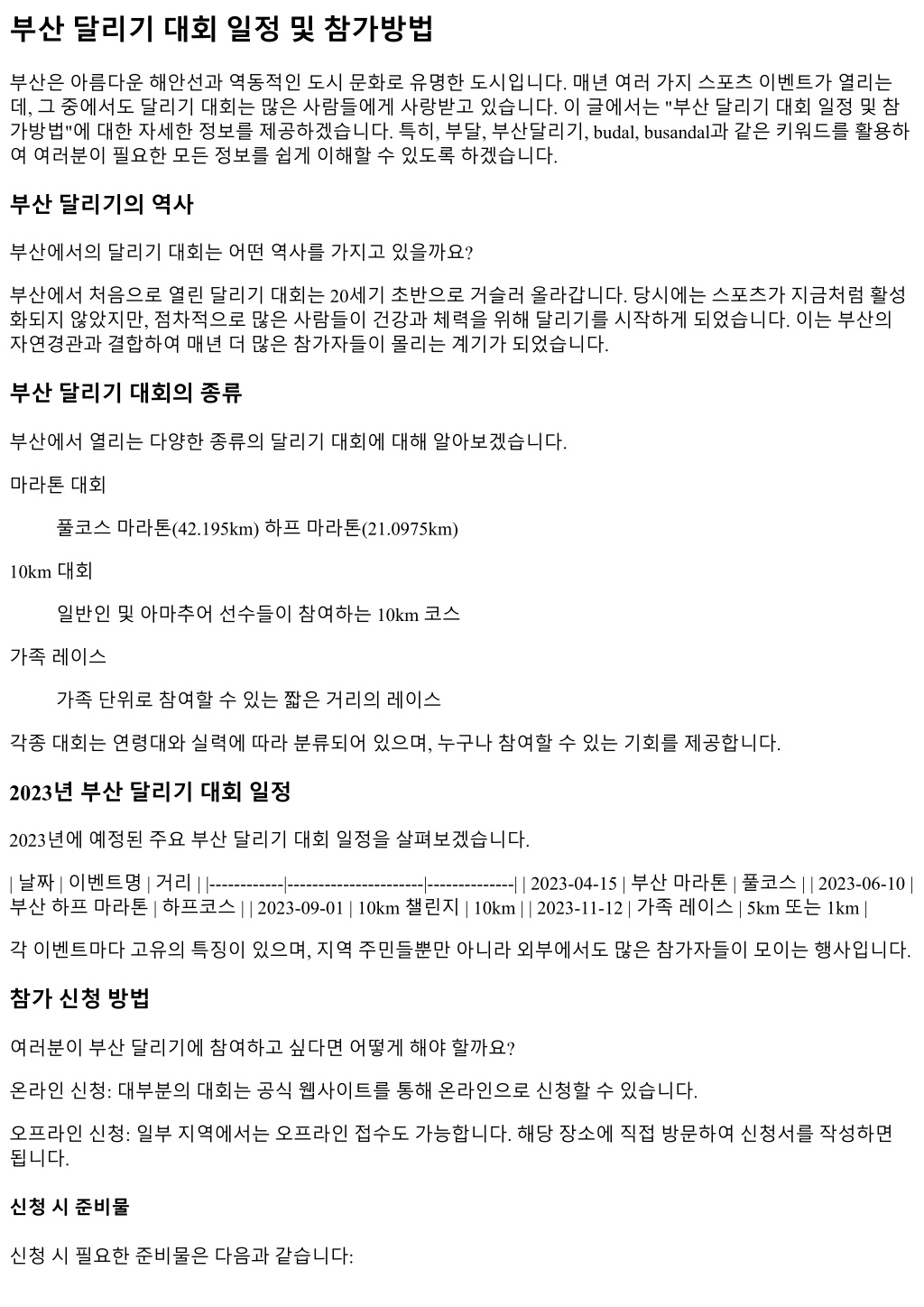 부산 달리기 대회 일정 및 참가방법

부산은 아름다운 해안선과 역동적인 도시 문화로 유명한 도시입니다. 매년 여러 가지 스포츠 이벤트가 열리는데, 그 중에서도 달리기 대회는 많은 사람들에게 사랑받고 있습니다. 이 글에서는 "부산 달리기 대회 일정 및 참가방법"에 대한 자세한 정보를 제공하겠습니다. 특히, 부달, 부산달리기, budal, busandal과 같은 키워드를 활용하여 여러분이 필요한 모든 정보를 쉽게 이해할 수 있도록 하겠습니다.

부산 달리기의 역사

부산에서의 달리기 대회는 어떤 역사를 가지고 있을까요?

부산에서 처음으로 열린 달리기 대회는 20세기 초반으로 거슬러 올라갑니다. 당시에는 스포츠가 지금처럼 활성화되지 않았지만, 점차적으로 많은 사람들이 건강과 체력을 위해 달리기를 시작하게 되었습니다. 이는 부산의 자연경관과 결합하여 매년 더 많은 참가자들이 몰리는 계기가 되었습니다.

부산 달리기 대회의 종류

부산에서 열리는 다양한 종류의 달리기 대회에 대해 알아보겠습니다.

마라톤 대회

풀코스 마라톤(42.195km) 하프 마라톤(21.0975km)

10km 대회

일반인 및 아마추어 선수들이 참여하는 10km 코스

가족 레이스

가족 단위로 참여할 수 있는 짧은 거리의 레이스

각종 대회는 연령대와 실력에 따라 분류되어 있으며, 누구나 참여할 수 있는 기회를 제공합니다.

2023년 부산 달리기 대회 일정

2023년에 예정된 주요 부산 달리기 대회 일정을 살펴보겠습니다.

| 날짜 | 이벤트명 | 거리 | |------------|----------------------|--------------| | 2023-04-15 | 부산 마라톤 | 풀코스 | | 2023-06-10 | 부산 하프 마라톤 | 하프코스 | | 2023-09-01 | 10km 챌린지 | 10km | | 2023-11-12 | 가족 레이스 | 5km 또는 1km |

각 이벤트마다 고유의 특징이 있으며, 지역 주민들뿐만 아니라 외부에서도 많은 참가자들이 모이는 행사입니다.

참가 신청 방법

여러분이 부산 달리기에 참여하고 싶다면 어떻게 해야 할까요?

온라인 신청: 대부분의 대회는 공식 웹사이트를 통해 온라인으로 신청할 수 있습니다.

오프라인 신청: 일부 지역에서는 오프라인 접수도 가능합니다. 해당 장소에 직접 방문하여 신청서를 작성하면 됩니다.

신청 시 준비물

신청 시 필요한 준비물은 다음과 같습니다: